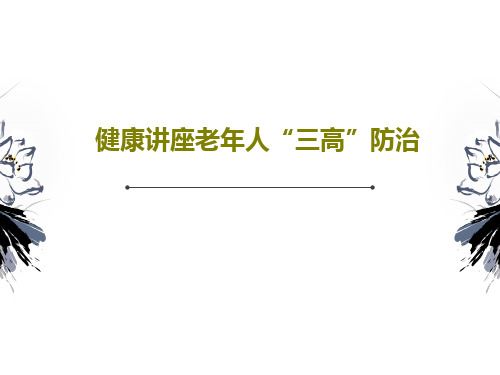 健康讲座老年人“三高”防治